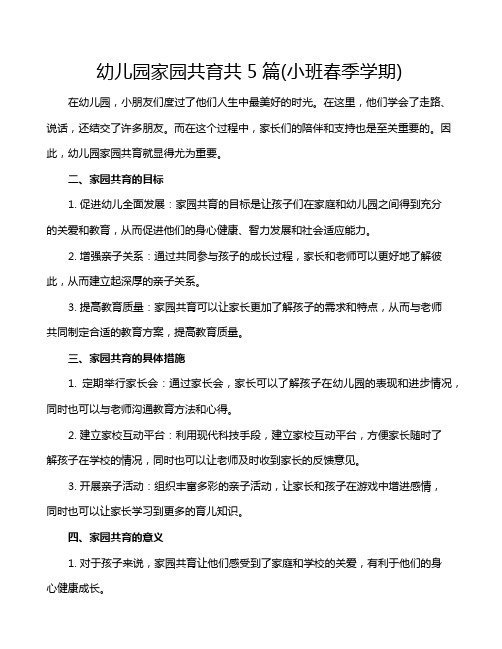 幼儿园家园共育共 5 篇(小班春季学期)

在幼儿园，小朋友们度过了他们人生中最美好的时光。在这里，他们学会了走路、说话，还结交了许多朋友。而在这个过程中，家长们的陪伴和支持也是至关重要的。因此，幼儿园家园共育就显得尤为重要。

二、家园共育的目标

1. 促进幼儿全面发展：家园共育的目标是让孩子们在家庭和幼儿园之间得到充分的关爱和教育，从而促进他们的身心健康、智力发展和社会适应能力。

2. 增强亲子关系：通过共同参与孩子的成长过程，家长和老师可以更好地了解彼此，从而建立起深厚的亲子关系。

3. 提高教育质量：家园共育可以让家长更加了解孩子的需求和特点，从而与老师共同制定合适的教育方案，提高教育质量。

三、家园共育的具体措施

1. 定期举行家长会：通过家长会，家长可以了解孩子在幼儿园的表现和进步情况，同时也可以与老师沟通教育方法和心得。

2. 建立家校互动平台：利用现代科技手段，建立家校互动平台，方便家长随时了解孩子在学校的情况，同时也可以让老师及时收到家长的反馈意见。

3. 开展亲子活动：组织丰富多彩的亲子活动，让家长和孩子在游戏中增进感情，同时也可以让家长学习到更多的育儿知识。

四、家园共育的意义

1. 对于孩子来说，家园共育让他们感受到了家庭和学校的关爱，有利于他们的身心健康成长。